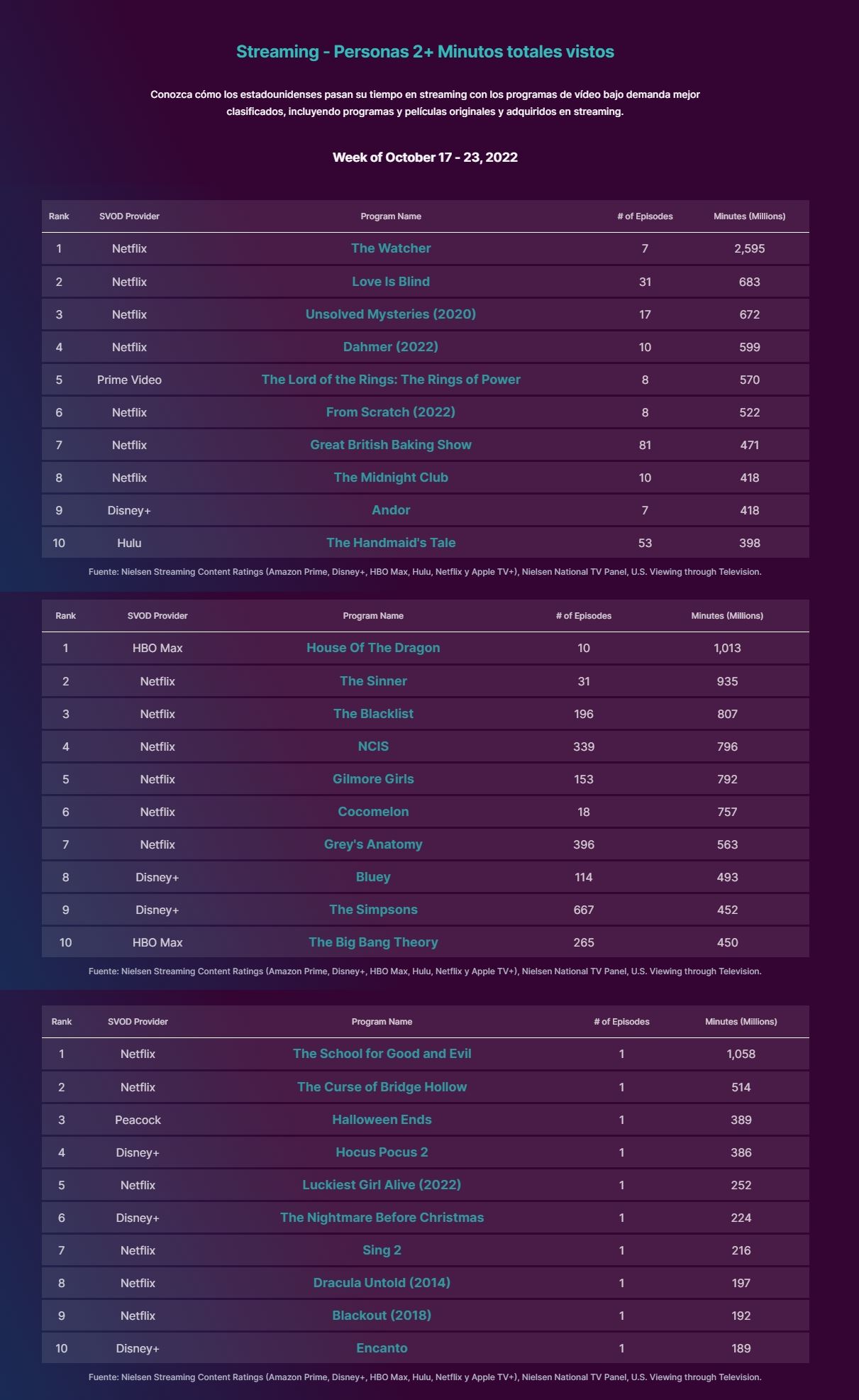 Streaming - Personas 2+ Minutos totales vistos

Conozca cómo los estadounidenses pasan su tiempo en streaming con los programas de vídeo bajo demanda mejor clasificados, incluyendo programas y películas originales y adquiridos en streaming.

Week of October 17 - 23, 2022

| Rank | SVOD Provider | Program Name | # of Episodes | Minutes (Millions) |
|---|---|---|---|---|
| 1 | Netflix | The Watcher | 7 | 2,595 |
| 2 | Netflix | Love Is Blind | 31 | 683 |
| 3 | Netflix | Unsolved Mysteries (2020) | 17 | 672 |
| 4 | Netflix | Dahmer (2022) | 10 | 599 |
| 5 | Prime Video | The Lord of the Rings: The Rings of Power | 8 | 570 |
| 6 | Netflix | From Scratch (2022) | 8 | 522 |
| 7 | Netflix | Great British Baking Show | 81 | 471 |
| 8 | Netflix | The Midnight Club | 10 | 418 |
| 9 | Disney+ | Andor | 7 | 418 |
| 10 | Hulu | The Handmaid's Tale | 53 | 398 |

Fuente: Nielsen Streaming Content Ratings (Amazon Prime, Disney+, HBO Max, Hulu, Netflix y Apple TV+), Nielsen National TV Panel, U.S. Viewing through Television.

| Rank | SVOD Provider | Program Name | # of Episodes | Minutes (Millions) |
|---|---|---|---|---|
| 1 | HBO Max | House Of The Dragon | 10 | 1,013 |
| 2 | Netflix | The Sinner | 31 | 935 |
| 3 | Netflix | The Blacklist | 196 | 807 |
| 4 | Netflix | NCIS | 339 | 796 |
| 5 | Netflix | Gilmore Girls | 153 | 792 |
| 6 | Netflix | Cocomelon | 18 | 757 |
| 7 | Netflix | Grey's Anatomy | 396 | 563 |
| 8 | Disney+ | Bluey | 114 | 493 |
| 9 | Disney+ | The Simpsons | 667 | 452 |
| 10 | HBO Max | The Big Bang Theory | 265 | 450 |

Fuente: Nielsen Streaming Content Ratings (Amazon Prime, Disney+, HBO Max, Hulu, Netflix y Apple TV+), Nielsen National TV Panel, U.S. Viewing through Television.

| Rank | SVOD Provider | Program Name | # of Episodes | Minutes (Millions) |
|---|---|---|---|---|
| 1 | Netflix | The School for Good and Evil | 1 | 1,058 |
| 2 | Netflix | The Curse of Bridge Hollow | 1 | 514 |
| 3 | Peacock | Halloween Ends | 1 | 389 |
| 4 | Disney+ | Hocus Pocus 2 | 1 | 386 |
| 5 | Netflix | Luckiest Girl Alive (2022) | 1 | 252 |
| 6 | Disney+ | The Nightmare Before Christmas | 1 | 224 |
| 7 | Netflix | Sing 2 | 1 | 216 |
| 8 | Netflix | Dracula Untold (2014) | 1 | 197 |
| 9 | Netflix | Blackout (2018) | 1 | 192 |
| 10 | Disney+ | Encanto | 1 | 189 |

Fuente: Nielsen Streaming Content Ratings (Amazon Prime, Disney+, HBO Max, Hulu, Netflix y Apple TV+), Nielsen National TV Panel, U.S. Viewing through Television.